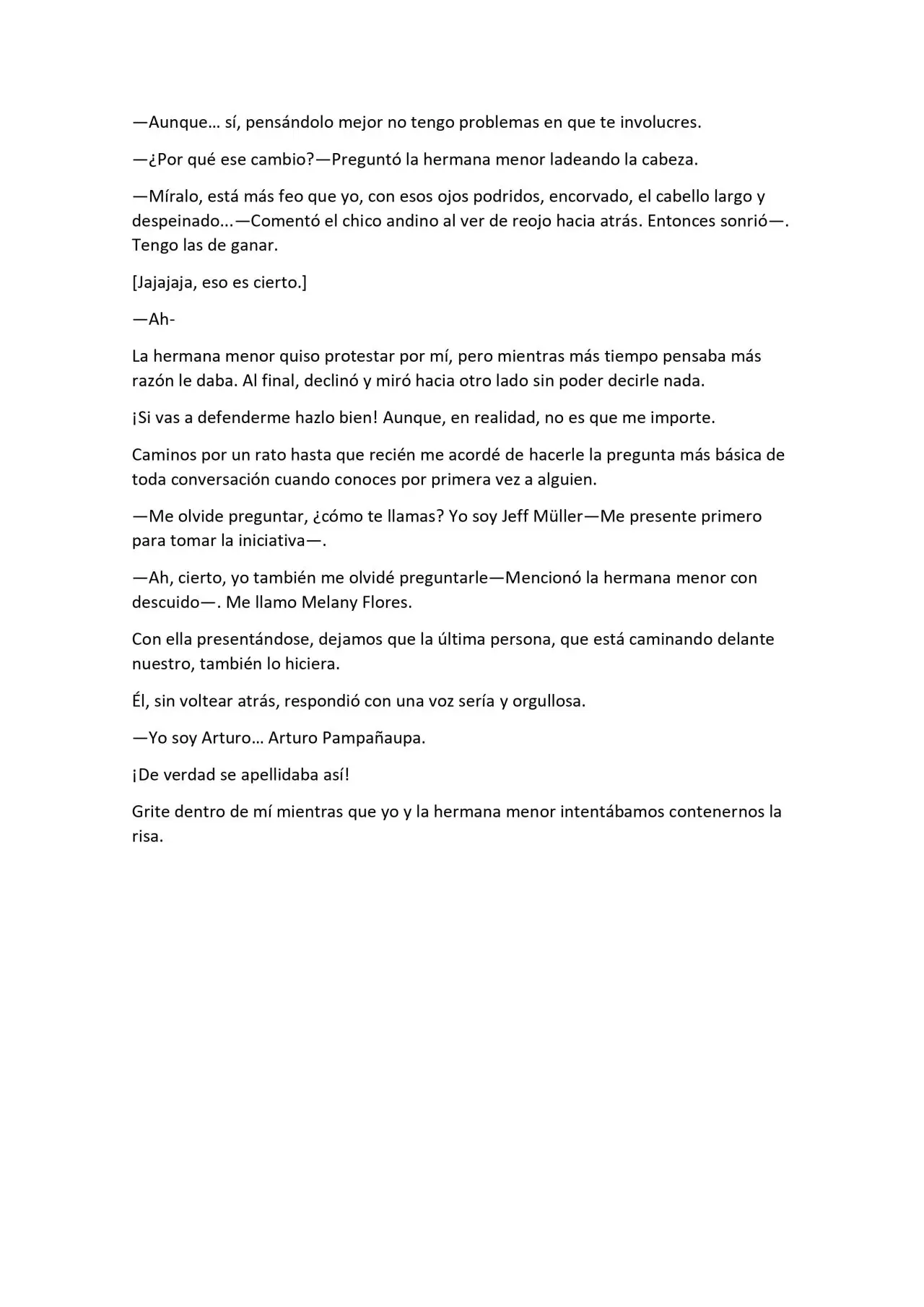 —Aunque… sí, pensándolo mejor no tengo problemas en que te involucres.

—¿Por qué ese cambio?—Preguntó la hermana menor ladeando la cabeza.

—Míralo, está más feo que yo, con esos ojos podridos, encorvado, el cabello largo y despeinado...—Comentó el chico andino al ver de reojo hacia atrás. Entonces sonrió—. Tengo las de ganar.

[Jajajaja, eso es cierto.]

—Ah-

La hermana menor quiso protestar por mí, pero mientras más tiempo pensaba más razón le daba. Al final, declinó y miró hacia otro lado sin poder decirle nada.

¡Si vas a defenderme hazlo bien! Aunque, en realidad, no es que me importe.

Caminos por un rato hasta que recién me acordé de hacerle la pregunta más básica de toda conversación cuando conoces por primera vez a alguien.

—Me olvide preguntar, ¿cómo te llamas? Yo soy Jeff Müller—Me presente primero para tomar la iniciativa—.

—Ah, cierto, yo también me olvidé preguntarle—Mencionó la hermana menor con descuido—. Me llamo Melany Flores.

Con ella presentándose, dejamos que la última persona, que está caminando delante nuestro, también lo hiciera.

Él, sin voltear atrás, respondió con una voz sería y orgullosa.

—Yo soy Arturo… Arturo Pampañaupa.

¡De verdad se apellidaba así!

Grite dentro de mí mientras que yo y la hermana menor intentábamos contenernos la risa.